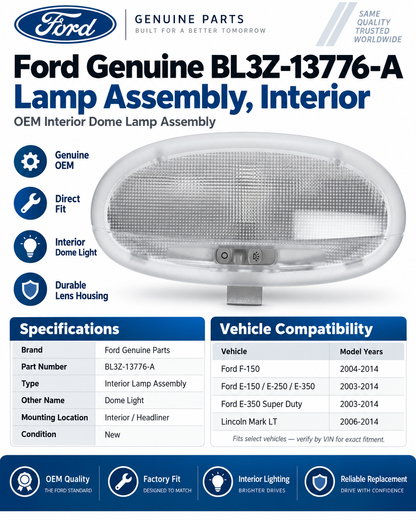 Ford

GENUINE PARTS
BUILT FOR A BETTER TOMORROW

SAME QUALITY TRUSTED WORLDWIDE

Ford Genuine BL3Z-13776-A
Lamp Assembly, Interior
OEM Interior Dome Lamp Assembly

Genuine OEM

Direct Fit

Interior Dome Light

Durable Lens Housing

Specifications

| Brand | Ford Genuine Parts |
|---|---|
| Part Number | BL3Z-13776-A |
| Type | Interior Lamp Assembly |
| Other Name | Dome Light |
| Mounting Location | Interior / Headliner |
| Condition | New |

Vehicle Compatibility

| Vehicle | Model Years |
|---|---|
| Ford F-150 | 2004-2014 |
| Ford E-150 / E-250 / E-350 | 2003-2014 |
| Ford E-350 Super Duty | 2003-2014 |
| Lincoln Mark LT | 2006-2014 |

Fits select vehicles — verify by VIN for exact fitment.

OEM Quality
THE FORD STANDARD

Factory Fit
DESIGNED TO MATCH

Interior Lighting
BRIGHTER DRIVES

Reliable Replacement
DRIVE WITH CONFIDENCE